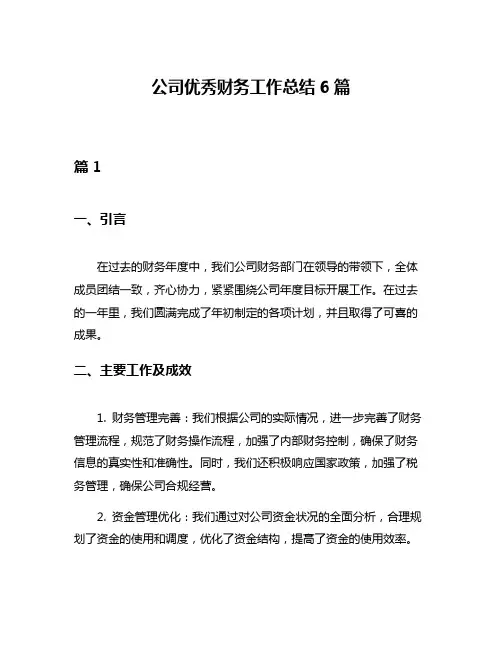 公司优秀财务工作总结 6 篇

篇 1

一、引言

在过去的财务年度中，我们公司财务部门在领导的带领下，全体成员团结一致，齐心协力，紧紧围绕公司年度目标开展工作。在过去的一年里，我们圆满完成了年初制定的各项计划，并且取得了可喜的成果。

二、主要工作及成效

1. 财务管理完善：我们根据公司的实际情况，进一步完善了财务管理流程，规范了财务操作流程，加强了内部财务控制，确保了财务信息的真实性和准确性。同时，我们还积极响应国家政策，加强了税务管理，确保公司合规经营。

2. 资金管理优化：我们通过对公司资金状况的全面分析，合理规划了资金的使用和调度，优化了资金结构，提高了资金的使用效率。